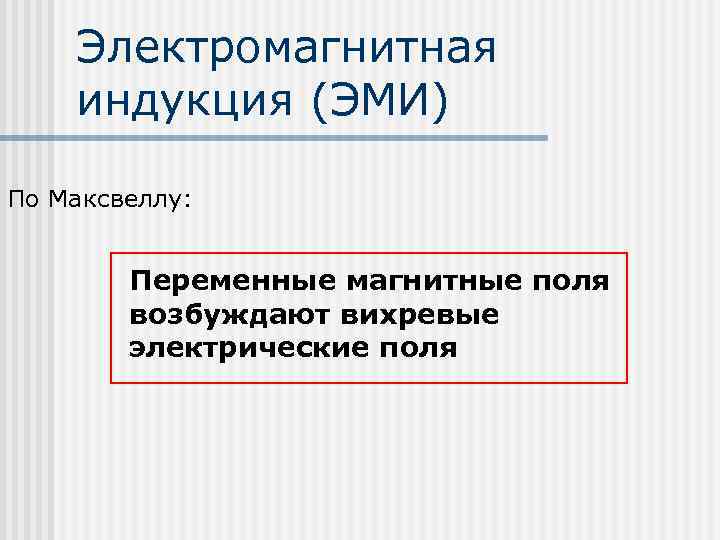 Электромагнитная индукция (ЭМИ)

По Максвеллу:

Переменные магнитные поля возбуждают вихревые электрические поля